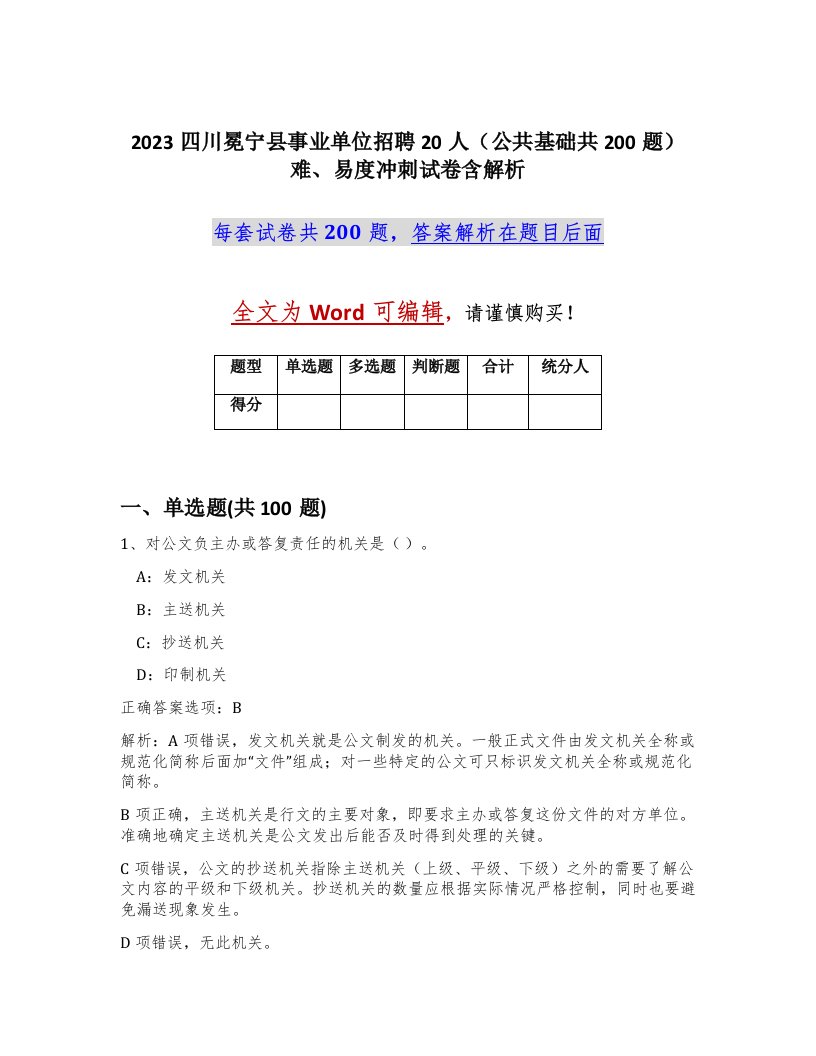 2023 四川冕宁县事业单位招聘 20 人（公共基础共 200 题）难、易度冲刺试卷含解析

每套试卷共 200 题，答案解析在题目后面

全文为 Word 可编辑，请谨慎购买！

| 题型 | 单选题 | 多选题 | 判断题 | 合计 | 统分人 |
|---|---|---|---|---|---|
| 得分 | | | | | |

一、单选题(共 100 题)

1、对公文负主办或答复责任的机关是（ ）。

A：发文机关

B：主送机关

C：抄送机关

D：印制机关

正确答案选项：B

解析：A 项错误，发文机关就是公文制发的机关。一般正式文件由发文机关全称或规范化简称后面加“文件”组成；对一些特定的公文可只标识发文机关全称或规范化简称。

B 项正确，主送机关是行文的主要对象，即要求主办或答复这份文件的对方单位。准确地确定主送机关是公文发出后能否及时得到处理的关键。

C 项错误，公文的抄送机关指除主送机关（上级、平级、下级）之外的需要了解公文内容的平级和下级机关。抄送机关的数量应根据实际情况严格控制，同时也要避免漏送现象发生。

D 项错误，无此机关。